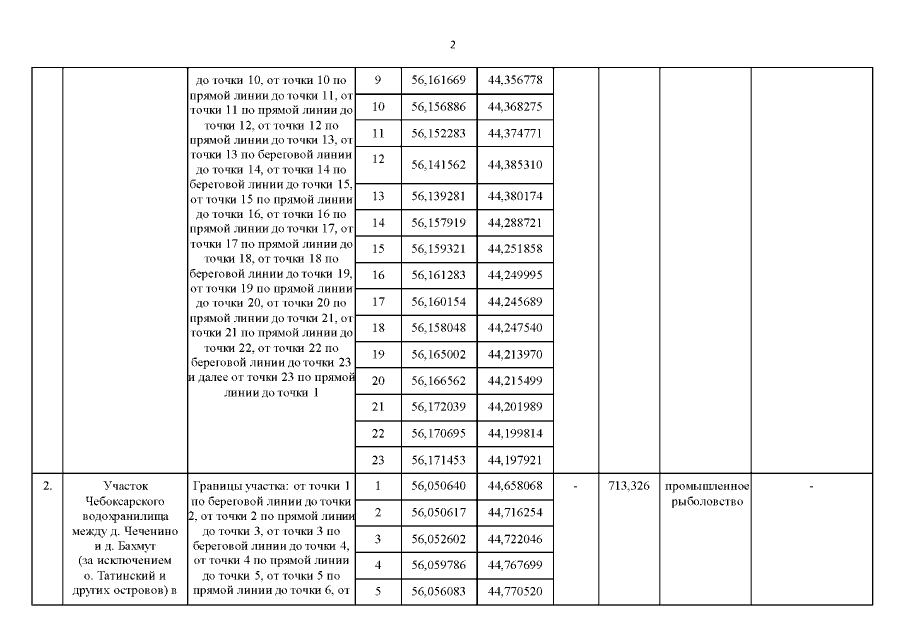 2

| | | | | | | | | | |
|---|---|---|---|---|---|---|---|---|---|
| | | до точки 10, от точки 10 по прямой линии до точки 11, от точки 11 по прямой линии до точки 12, от точки 12 по прямой линии до точки 13, от точки 13 по береговой линии до точки 14, от точки 14 по береговой линии до точки 15, от точки 15 по прямой линии до точки 16, от точки 16 по прямой линии до точки 17, от точки 17 по прямой линии до точки 18, от точки 18 по береговой линии до точки 19, от точки 19 по прямой линии до точки 20, от точки 20 по прямой линии до точки 21, от точки 21 по прямой линии до точки 22, от точки 22 по береговой линии до точки 23 и далее от точки 23 по прямой линии до точки 1 | 9 | 56,161669 | 44,356778 | | | | |
| | | | 10 | 56,156886 | 44,368275 | | | | |
| | | | 11 | 56,152283 | 44,374771 | | | | |
| | | | 12 | 56,141562 | 44,385310 | | | | |
| | | | 13 | 56,139281 | 44,380174 | | | | |
| | | | 14 | 56,157919 | 44,288721 | | | | |
| | | | 15 | 56,159321 | 44,251858 | | | | |
| | | | 16 | 56,161283 | 44,249995 | | | | |
| | | | 17 | 56,160154 | 44,245689 | | | | |
| | | | 18 | 56,158048 | 44,247540 | | | | |
| | | | 19 | 56,165002 | 44,213970 | | | | |
| | | | 20 | 56,166562 | 44,215499 | | | | |
| | | | 21 | 56,172039 | 44,201989 | | | | |
| | | | 22 | 56,170695 | 44,199814 | | | | |
| | | | 23 | 56,171453 | 44,197921 | | | | |
| 2. | Участок Чебоксарского водохранилища между д. Чеченино и д. Бахмут (за исключением о. Татинский и других островов) в | Границы участка: от точки 1 по береговой линии до точки 2, от точки 2 по прямой линии до точки 3, от точки 3 по береговой линии до точки 4, от точки 4 по прямой линии до точки 5, от точки 5 по прямой линии до точки 6, от | 1 | 56,050640 | 44,658068 | - | 713,326 | промышленное рыболовство | - |
| | | | 2 | 56,050617 | 44,716254 | | | | |
| | | | 3 | 56,052602 | 44,722046 | | | | |
| | | | 4 | 56,059786 | 44,767699 | | | | |
| | | | 5 | 56,056083 | 44,770520 | | | | |